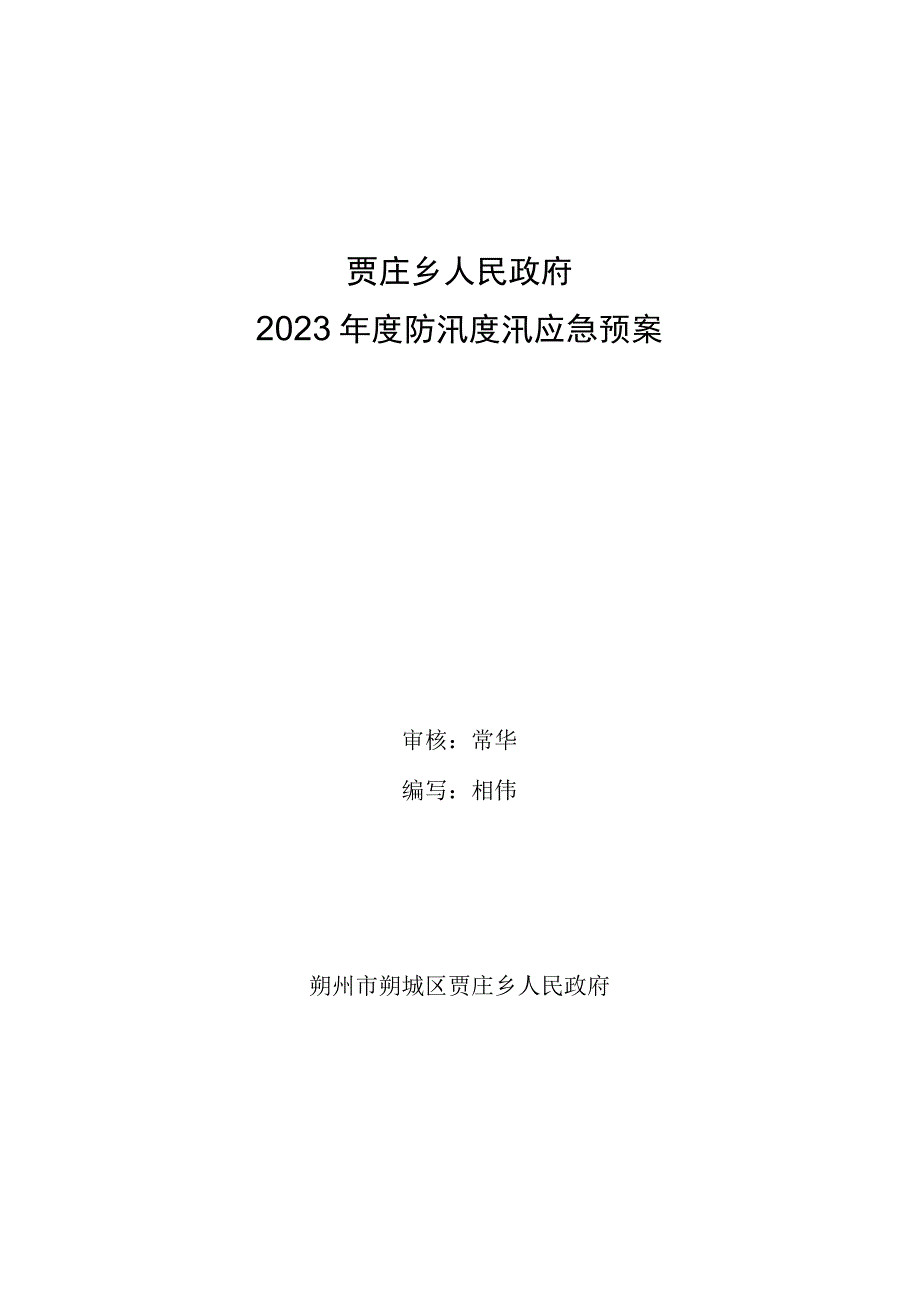 贾庄乡人民政府
2023年度防汛度汛应急预案

审核：常华
编写：相伟

朔州市朔城区贾庄乡人民政府